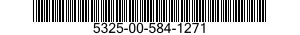 5325-00-584-1271